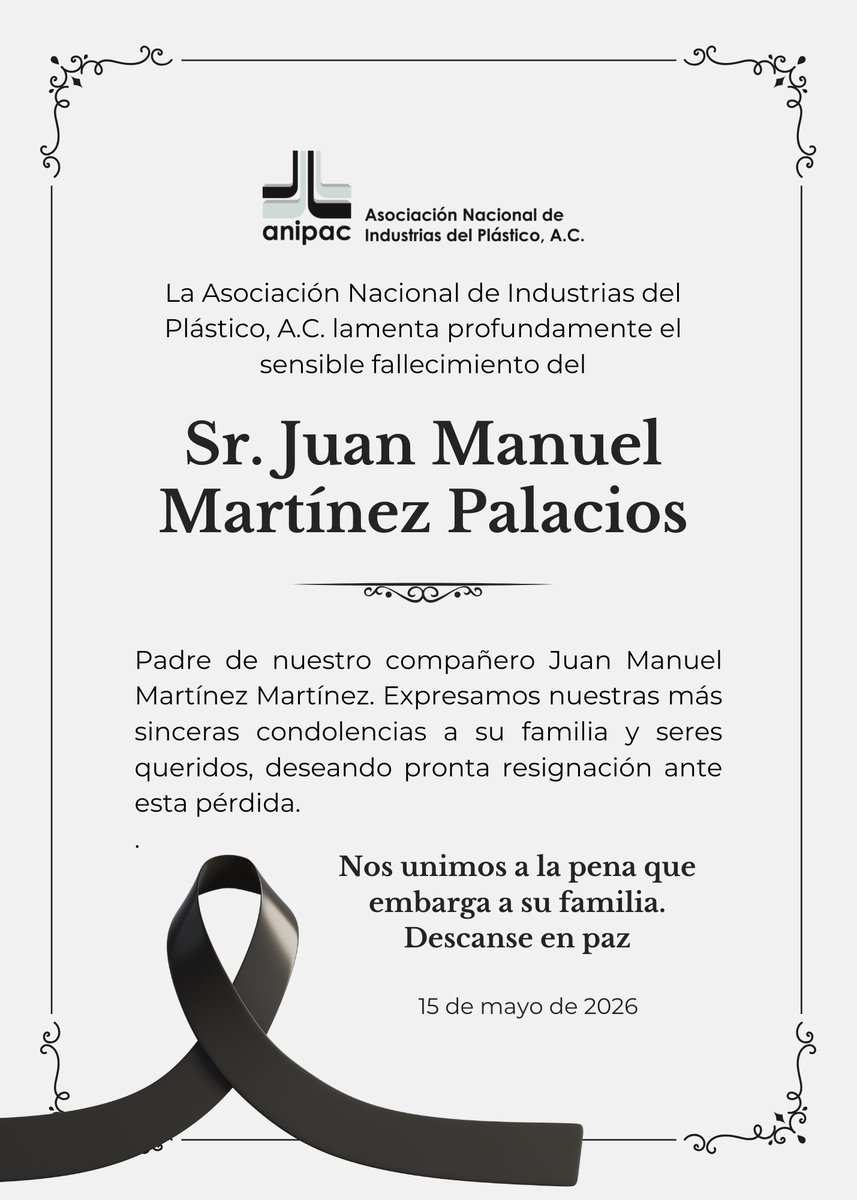 anipac
Asociación Nacional de Industrias del Plástico, A.C.

La Asociación Nacional de Industrias del Plástico, A.C. lamenta profundamente el sensible fallecimiento del

Sr. Juan Manuel Martínez Palacios

Padre de nuestro compañero Juan Manuel Martínez Martínez. Expresamos nuestras más sinceras condolencias a su familia y seres queridos, deseando pronta resignación ante esta pérdida.
.

Nos unimos a la pena que embarga a su familia. Descanse en paz

15 de mayo de 2026